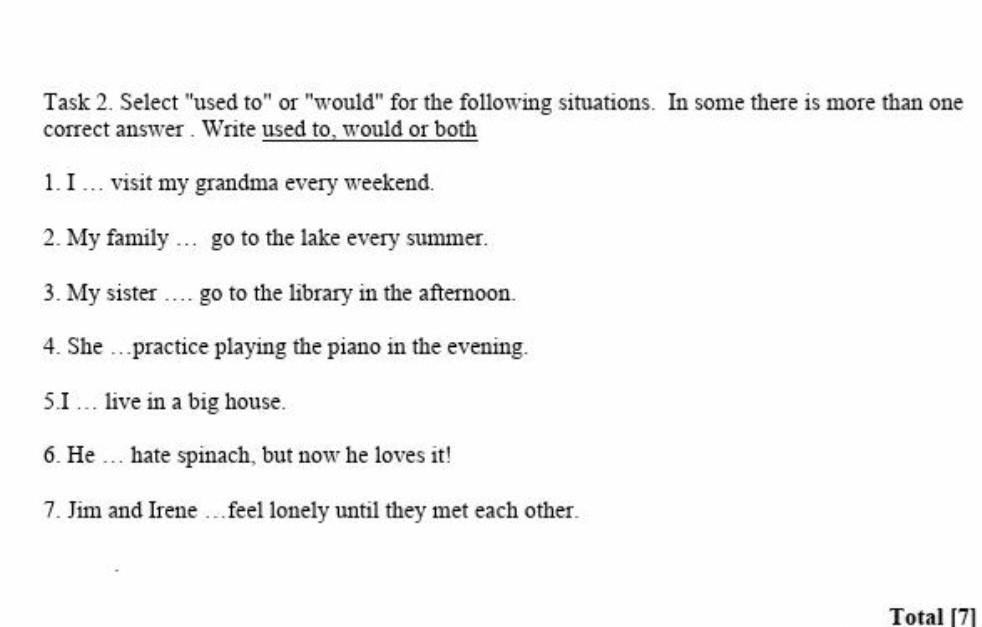 Task 2. Select "used to" or "would" for the following situations. In some there is more than one correct answer . Write used to, would or both

1. I … visit my grandma every weekend.

2. My family … go to the lake every summer.

3. My sister …. go to the library in the afternoon.

4. She …practice playing the piano in the evening.

5.I … live in a big house.

6. He … hate spinach, but now he loves it!

7. Jim and Irene …feel lonely until they met each other.

Total [7]